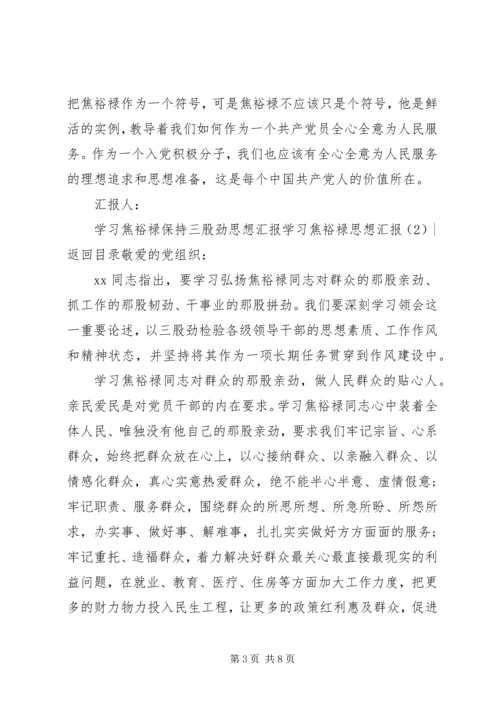 把焦裕禄作为一个符号，可是焦裕禄不应该只是个符号，他是鲜活的实例，教导着我们如何作为一个共产党员全心全意为人民服务。作为一个入党积极分子，我们也应该有全心全意为人民服务的理想追求和思想准备，这是每个中国共产党人的价值所在。

汇报人：

学习焦裕禄保持三股劲思想汇报学习焦裕禄思想汇报（2）| 返回目录敬爱的党组织：

xx 同志指出，要学习弘扬焦裕禄同志对群众的那股亲劲、抓工作的那股韧劲、干事业的那股拼劲。我们要深刻学习领会这一重要论述，以三股劲检验各级领导干部的思想素质、工作作风和精神状态，并坚持将其作为一项长期任务贯穿到作风建设中。

学习焦裕禄同志对群众的那股亲劲，做人民群众的贴心人。亲民爱民是对党员干部的内在要求。学习焦裕禄同志心中装着全体人民、唯独没有他自己的那股亲劲，要求我们牢记宗旨、心系群众，始终把群众放在心上，以心接纳群众、以亲融入群众、以情感化群众，真心实意热爱群众，绝不能半心半意、虚情假意；牢记职责、服务群众，围绕群众的所思所想、所急所盼、所怨所求，办实事、做好事、解难事，扎扎实实做好方方面面的服务；牢记重托、造福群众，着力解决好群众最关心最直接最现实的利益问题，在就业、教育、医疗、住房等方面加大工作力度，把更多的财力物力投入民生工程，让更多的政策红利惠及群众，促进

第 3 页 共 8 页